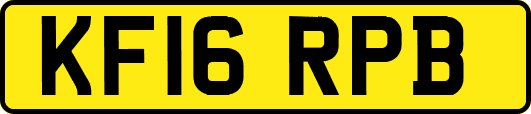 KF16 RPB